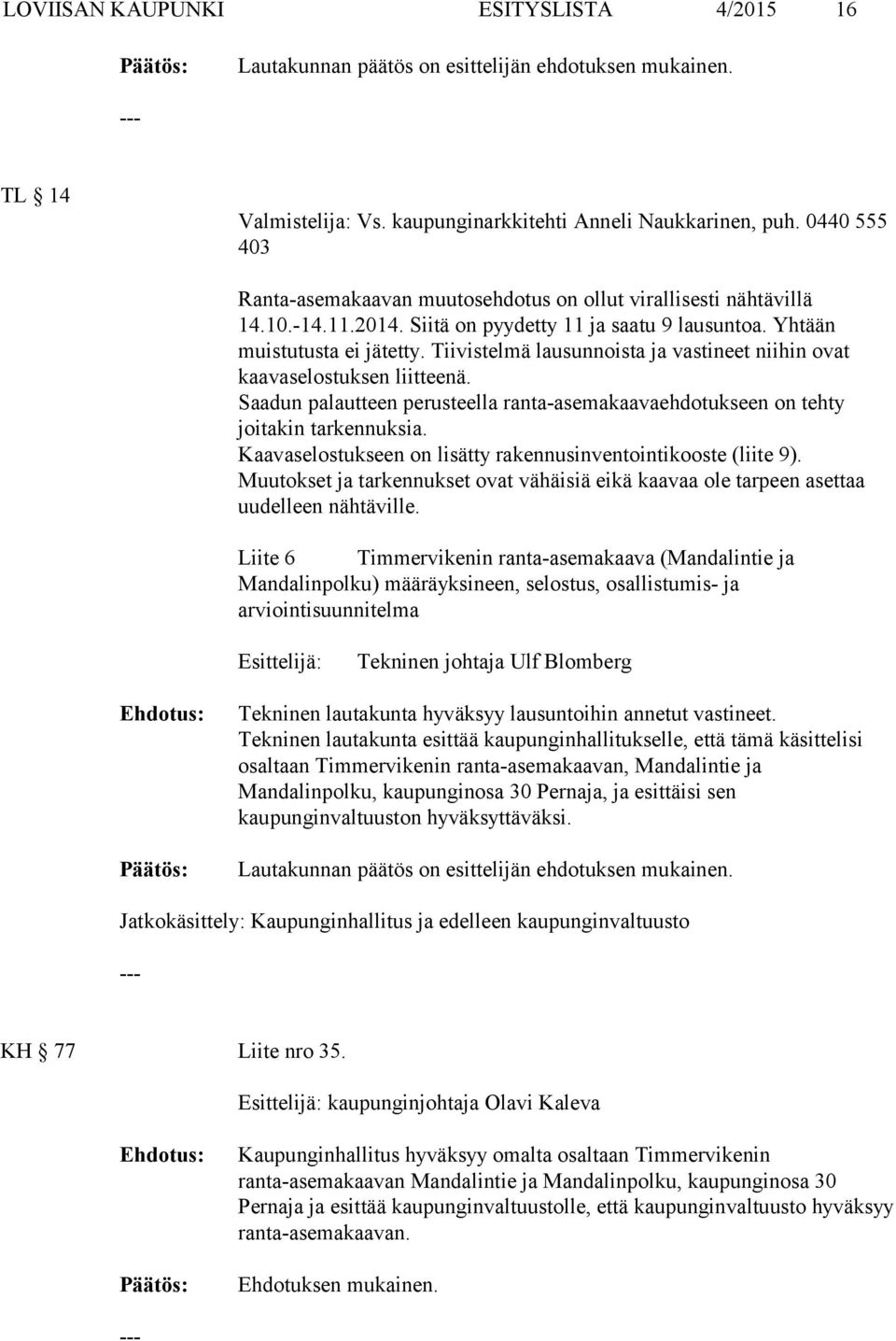 LOVIISAN KAUPUNKI ESITYSLISTA 4/2015 16

Päätös: Lautakunnan päätös on esittelijän ehdotuksen mukainen.

---

TL § 14

Valmistelija: Vs. kaupunginarkkitehti Anneli Naukkarinen, puh. 0440 555 403

Ranta-asemakaavan muutosehdotus on ollut virallisesti nähtävillä 14.10.-14.11.2014. Siitä on pyydetty 11 ja saatu 9 lausuntoa. Yhtään muistutusta ei jätetty. Tiivistelmä lausunnoista ja vastineet niihin ovat kaavaselostuksen liitteenä.
Saadun palautteen perusteella ranta-asemakaavaehdotukseen on tehty joitakin tarkennuksia.
Kaavaselostukseen on lisätty rakennusinventointikooste (liite 9).
Muutokset ja tarkennukset ovat vähäisiä eikä kaavaa ole tarpeen asettaa uudelleen nähtäville.

Liite 6 Timmervikenin ranta-asemakaava (Mandalintie ja Mandalinpolku) määräyksineen, selostus, osallistumis- ja arviointisuunnitelma

Esittelijä: Tekninen johtaja Ulf Blomberg

Ehdotus: Tekninen lautakunta hyväksyy lausuntoihin annetut vastineet.
Tekninen lautakunta esittää kaupunginhallitukselle, että tämä käsittelisi osaltaan Timmervikenin ranta-asemakaavan, Mandalintie ja Mandalinpolku, kaupunginosa 30 Pernaja, ja esittäisi sen kaupunginvaltuuston hyväksyttäväksi.

Päätös: Lautakunnan päätös on esittelijän ehdotuksen mukainen.

Jatkokäsittely: Kaupunginhallitus ja edelleen kaupunginvaltuusto

---

KH § 77 Liite nro 35.

Esittelijä: kaupunginjohtaja Olavi Kaleva

Ehdotus: Kaupunginhallitus hyväksyy omalta osaltaan Timmervikenin ranta-asemakaavan Mandalintie ja Mandalinpolku, kaupunginosa 30 Pernaja ja esittää kaupunginvaltuustolle, että kaupunginvaltuusto hyväksyy ranta-asemakaavan.

Päätös: Ehdotuksen mukainen.

---